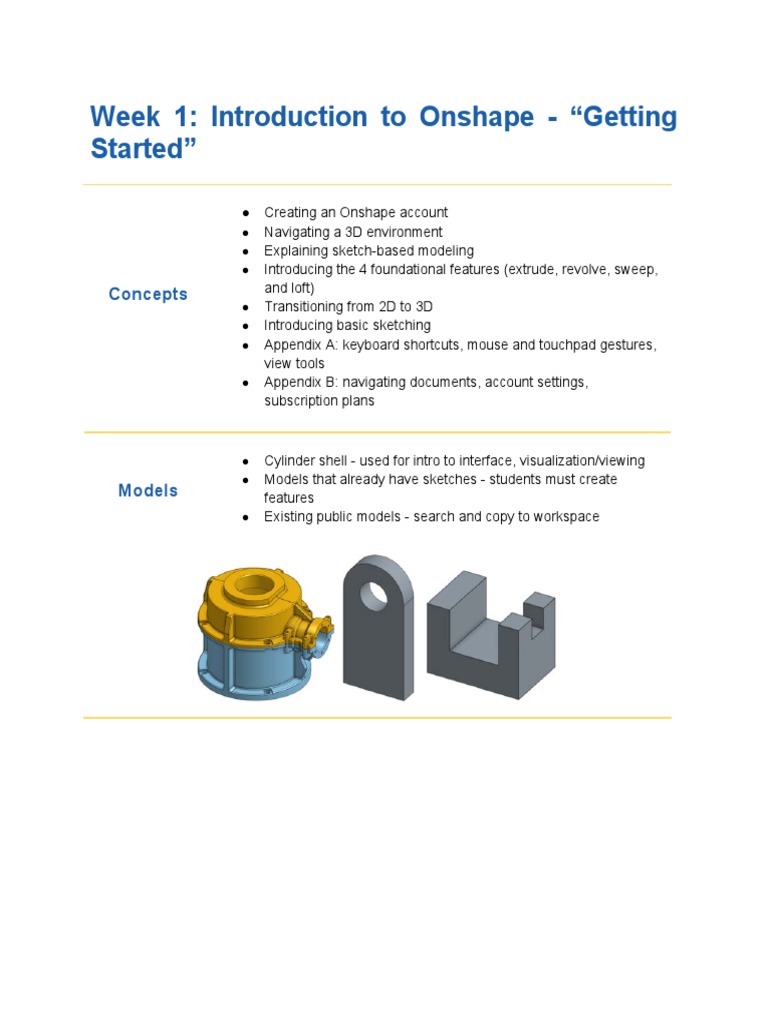 Week 1: Introduction to Onshape - “Getting Started”

Concepts

- Creating an Onshape account
- Navigating a 3D environment
- Explaining sketch-based modeling
- Introducing the 4 foundational features (extrude, revolve, sweep, and loft)
- Transitioning from 2D to 3D
- Introducing basic sketching
- Appendix A: keyboard shortcuts, mouse and touchpad gestures, view tools
- Appendix B: navigating documents, account settings, subscription plans

Models

- Cylinder shell - used for intro to interface, visualization/viewing
- Models that already have sketches - students must create features
- Existing public models - search and copy to workspace